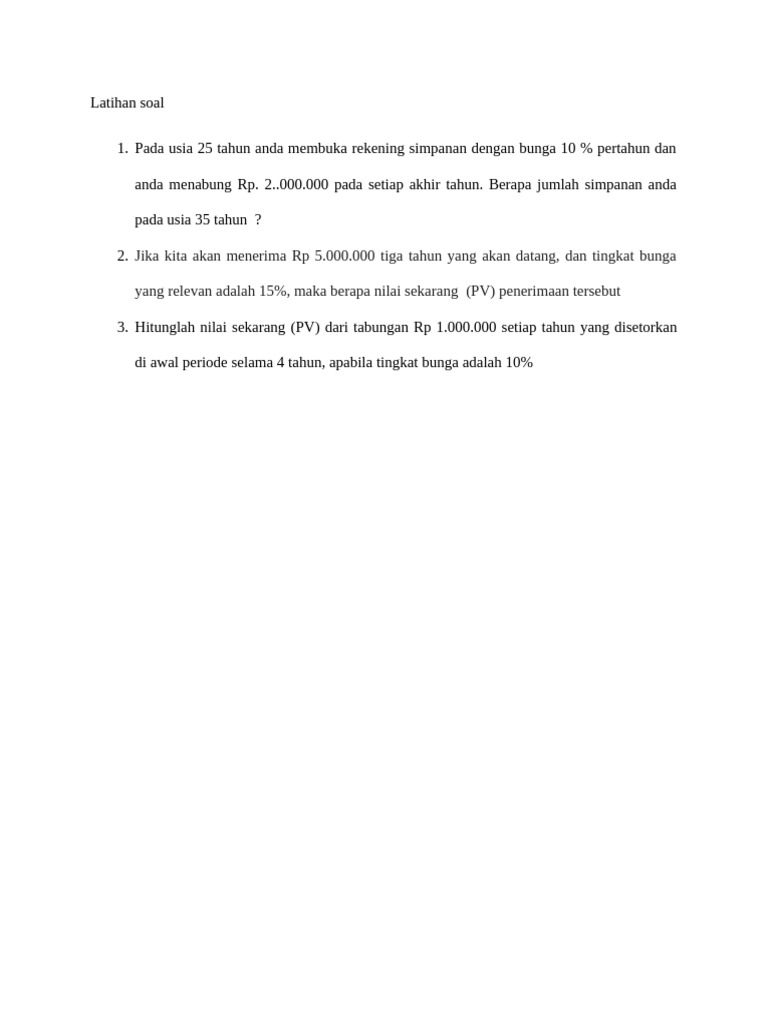 Latihan soal

1. Pada usia 25 tahun anda membuka rekening simpanan dengan bunga 10 % pertahun dan anda menabung Rp. 2..000.000 pada setiap akhir tahun. Berapa jumlah simpanan anda pada usia 35 tahun ?

2. Jika kita akan menerima Rp 5.000.000 tiga tahun yang akan datang, dan tingkat bunga yang relevan adalah 15%, maka berapa nilai sekarang (PV) penerimaan tersebut

3. Hitunglah nilai sekarang (PV) dari tabungan Rp 1.000.000 setiap tahun yang disetorkan di awal periode selama 4 tahun, apabila tingkat bunga adalah 10%